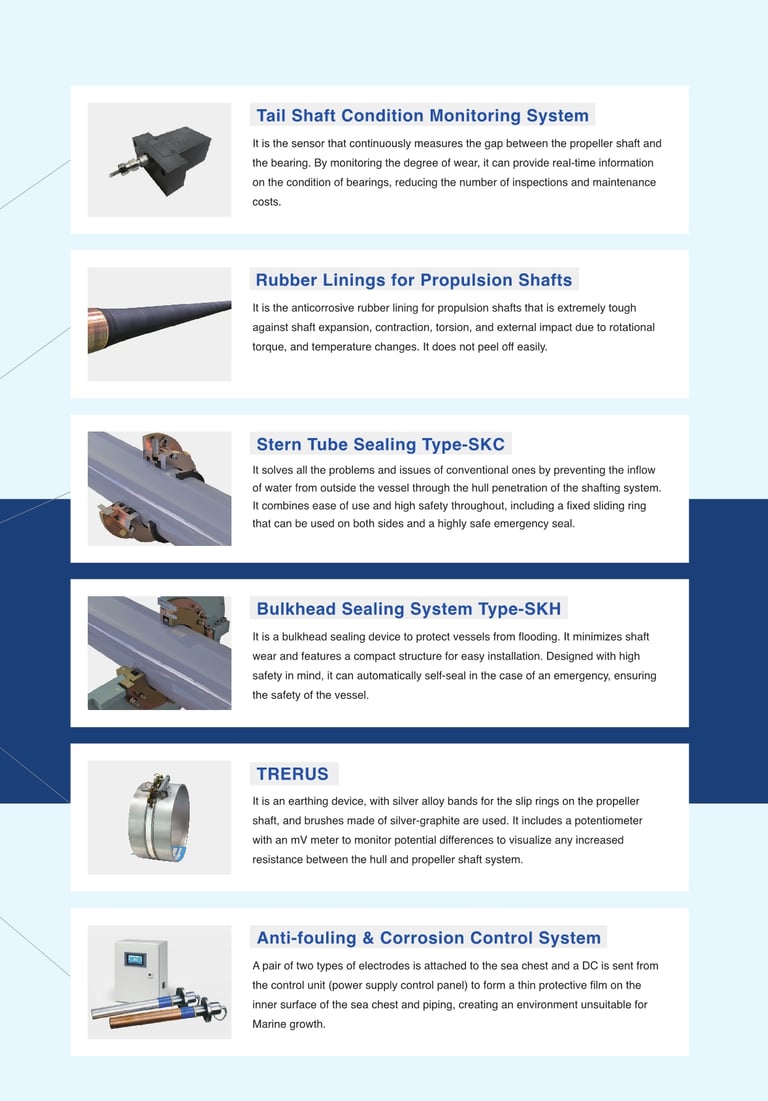 Tail Shaft Condition Monitoring System

It is the sensor that continuously measures the gap between the propeller shaft and the bearing. By monitoring the degree of wear, it can provide real-time information on the condition of bearings, reducing the number of inspections and maintenance costs.

Rubber Linings for Propulsion Shafts

It is the anticorrosive rubber lining for propulsion shafts that is extremely tough against shaft expansion, contraction, torsion, and external impact due to rotational torque, and temperature changes. It does not peel off easily.

Stern Tube Sealing Type-SKC

It solves all the problems and issues of conventional ones by preventing the inflow of water from outside the vessel through the hull penetration of the shafting system. It combines ease of use and high safety throughout, including a fixed sliding ring that can be used on both sides and a highly safe emergency seal.

Bulkhead Sealing System Type-SKH

It is a bulkhead sealing device to protect vessels from flooding. It minimizes shaft wear and features a compact structure for easy installation. Designed with high safety in mind, it can automatically self-seal in the case of an emergency, ensuring the safety of the vessel.

TRERUS

It is an earthing device, with silver alloy bands for the slip rings on the propeller shaft, and brushes made of silver-graphite are used. It includes a potentiometer with an mV meter to monitor potential differences to visualize any increased resistance between the hull and propeller shaft system.

Anti-fouling & Corrosion Control System

A pair of two types of electrodes is attached to the sea chest and a DC is sent from the control unit (power supply control panel) to form a thin protective film on the inner surface of the sea chest and piping, creating an environment unsuitable for Marine growth.